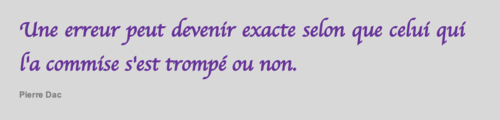 Une erreur peut devenir exacte selon que celui qui l'a commise s'est trompé ou non.

Pierre Dac